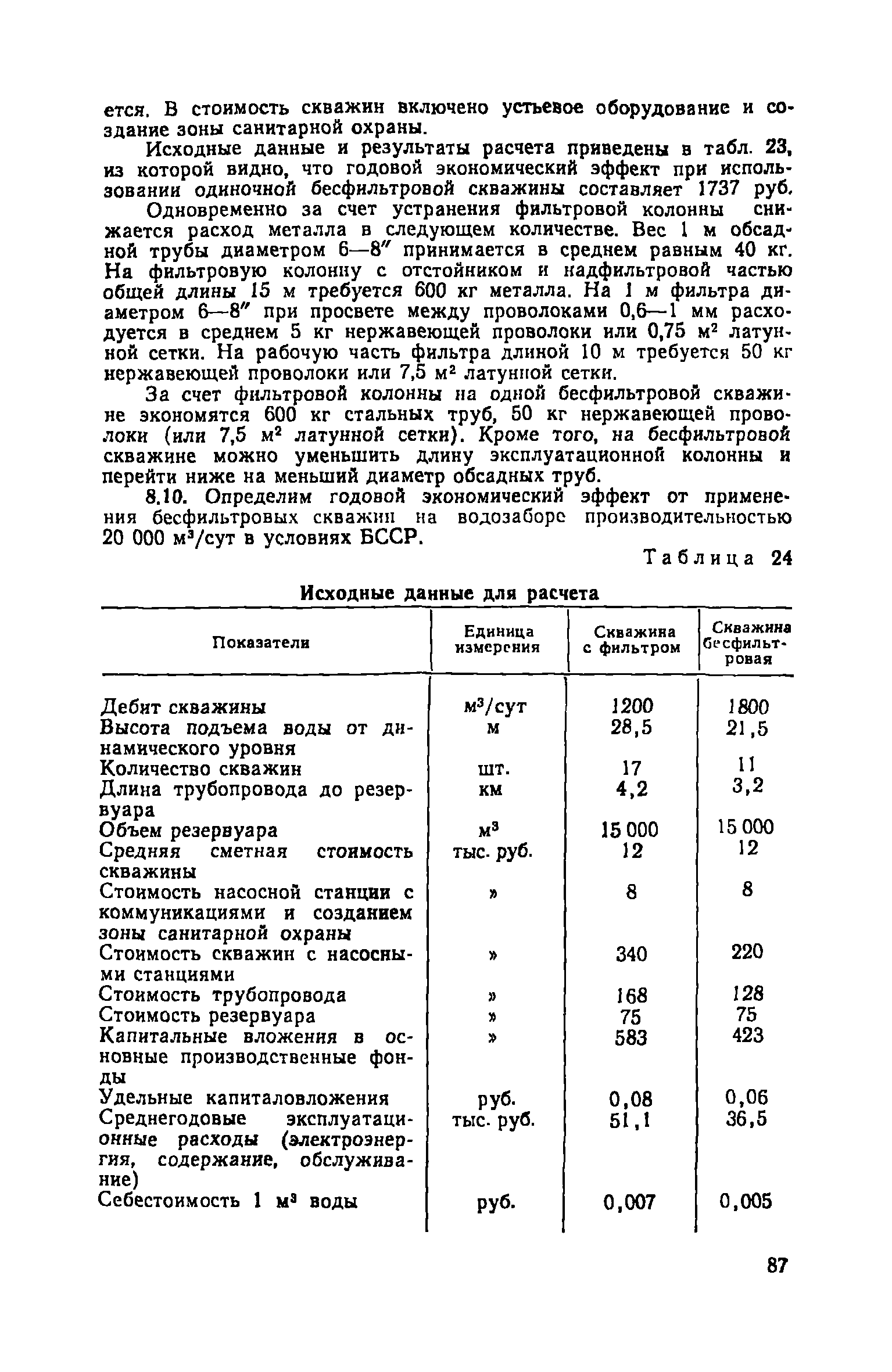 ется. В стоимость скважин включено устьевое оборудование и создание зоны санитарной охраны.

Исходные данные и результаты расчета приведены в табл. 23, из которой видно, что годовой экономический эффект при использовании одиночной бесфильтровой скважины составляет 1737 руб.

Одновременно за счет устранения фильтровой колонны снижается расход металла в следующем количестве. Вес 1 м обсадной трубы диаметром 6—8″ принимается в среднем равным 40 кг. На фильтровую колонну с отстойником и надфильтровой частью общей длины 15 м требуется 600 кг металла. На 1 м фильтра диаметром 6—8″ при просвете между проволоками 0,6—1 мм расходуется в среднем 5 кг нержавеющей проволоки или 0,75 м$^2$ латунной сетки. На рабочую часть фильтра длиной 10 м требуется 50 кг нержавеющей проволоки или 7,5 м$^2$ латунной сетки.

За счет фильтровой колонны на одной бесфильтровой скважине экономятся 600 кг стальных труб, 50 кг нержавеющей проволоки (или 7,5 м$^2$ латунной сетки). Кроме того, на бесфильтровой скважине можно уменьшить длину эксплуатационной колонны и перейти ниже на меньший диаметр обсадных труб.

8.10. Определим годовой экономический эффект от применения бесфильтровых скважин на водозаборе производительностью 20 000 м$^3$/сут в условиях БССР.

Таблица 24

Исходные данные для расчета

| Показатели | Единица измерения | Скважина с фильтром | Скважина бесфильтровая |
|---|---|---|---|
| Дебит скважины | м$^3$/сут | 1200 | 1800 |
| Высота подъема воды от динамического уровня | м | 28,5 | 21,5 |
| Количество скважин | шт. | 17 | 11 |
| Длина трубопровода до резервуара | км | 4,2 | 3,2 |
| Объем резервуара | м$^3$ | 15 000 | 15 000 |
| Средняя сметная стоимость скважины | тыс. руб. | 12 | 12 |
| Стоимость насосной станции с коммуникациями и созданием зоны санитарной охраны | » | 8 | 8 |
| Стоимость скважин с насосными станциями | » | 340 | 220 |
| Стоимость трубопровода | » | 168 | 128 |
| Стоимость резервуара | » | 75 | 75 |
| Капитальные вложения в основные производственные фонды | » | 583 | 423 |
| Удельные капиталовложения | руб. | 0,08 | 0,06 |
| Среднегодовые эксплуатационные расходы (электроэнергия, содержание, обслуживание) | тыс. руб. | 51,1 | 36,5 |
| Себестоимость 1 м$^3$ воды | руб. | 0,007 | 0,005 |

87